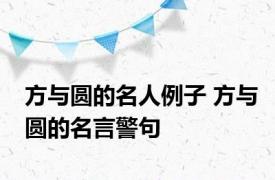 方与圆的名人例子 方与圆的名言警句